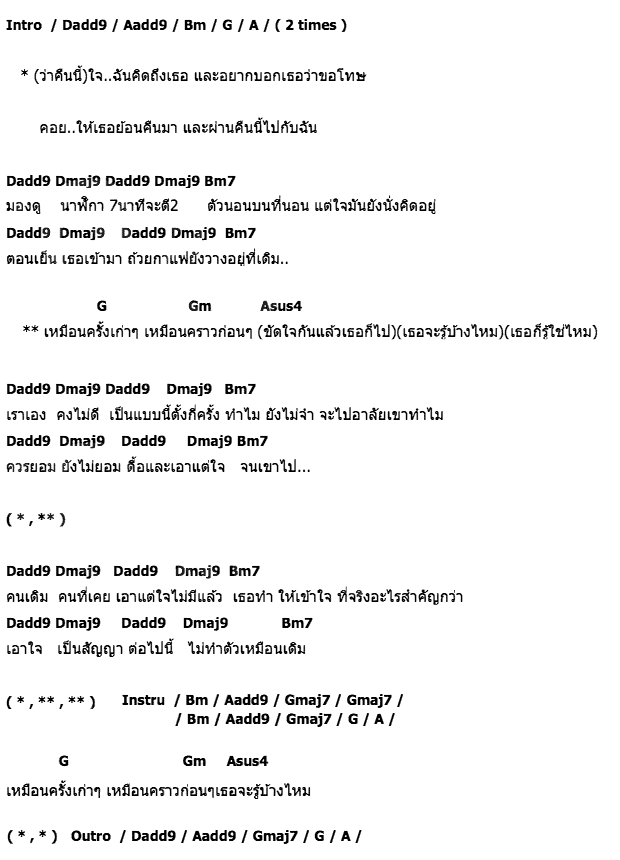 Intro / Dadd9 / Aadd9 / Bm / G / A / ( 2 times )

* (ว่าคืนนี้)ใจ..ฉันคิดถึงเธอ และอยากบอกเธอว่าขอโทษ

คอย..ให้เธอย้อนคืนมา และผ่านคืนนี้ไปกับฉัน

Dadd9 Dmaj9 Dadd9 Dmaj9 Bm7
มองดู นาฬิกา 7นาทีจะตี2 ตัวนอนบนที่นอน แต่ใจมันยังนั่งคิดอยู่
Dadd9 Dmaj9 Dadd9 Dmaj9 Bm7
ตอนเย็น เธอเข้ามา ถ้วยกาแฟยังวางอยู่ที่เดิม..

G Gm Asus4
** เหมือนครั้งเก่าๆ เหมือนคราวก่อนๆ (ขัดใจกันแล้วเธอก็ไป)(เธอจะรู้บ้างไหม)(เธอก็รู้ใช่ไหม)

Dadd9 Dmaj9 Dadd9 Dmaj9 Bm7
เราเอง คงไม่ดี เป็นแบบนี้ตั้งกี่ครั้ง ทำไม ยังไม่จำ จะไปอาลัยเขาทำไม
Dadd9 Dmaj9 Dadd9 Dmaj9 Bm7
ควรยอม ยังไม่ยอม ดื้อและเอาแต่ใจ จนเขาไป...

( * , ** )

Dadd9 Dmaj9 Dadd9 Dmaj9 Bm7
คนเดิม คนที่เคย เอาแต่ใจไม่มีแล้ว เธอทำ ให้เข้าใจ ที่จริงอะไรสำคัญกว่า
Dadd9 Dmaj9 Dadd9 Dmaj9 Bm7
เอาใจ เป็นสัญญา ต่อไปนี้ ไม่ทำตัวเหมือนเดิม

( * , ** , ** ) Instru / Bm / Aadd9 / Gmaj7 / Gmaj7 /
/ Bm / Aadd9 / Gmaj7 / G / A /

G Gm Asus4
เหมือนครั้งเก่าๆ เหมือนคราวก่อนๆเธอจะรู้บ้างไหม

( * , * ) Outro / Dadd9 / Aadd9 / Gmaj7 / G / A /